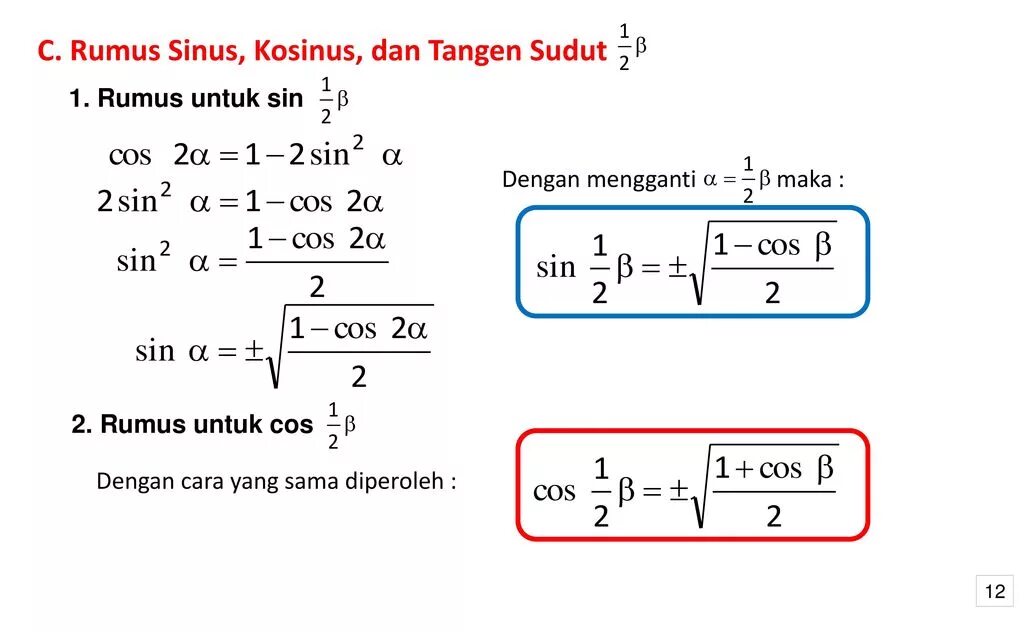 C. Rumus Sinus, Kosinus, dan Tangen Sudut $\frac{1}{2}\beta$

1. Rumus untuk sin $\frac{1}{2}\beta$

$\cos 2\alpha = 1 - 2\sin^2 \alpha$

$2\sin^2 \alpha = 1 - \cos 2\alpha$

$\sin^2 \alpha = \frac{1 - \cos 2\alpha}{2}$

$\sin \alpha = \pm\sqrt{\frac{1 - \cos 2\alpha}{2}}$

Dengan mengganti $\alpha = \frac{1}{2}\beta$ maka :

$\sin \frac{1}{2}\beta = \pm\sqrt{\frac{1 - \cos \beta}{2}}$

2. Rumus untuk cos $\frac{1}{2}\beta$

Dengan cara yang sama diperoleh :

$\cos \frac{1}{2}\beta = \pm\sqrt{\frac{1 + \cos \beta}{2}}$

12